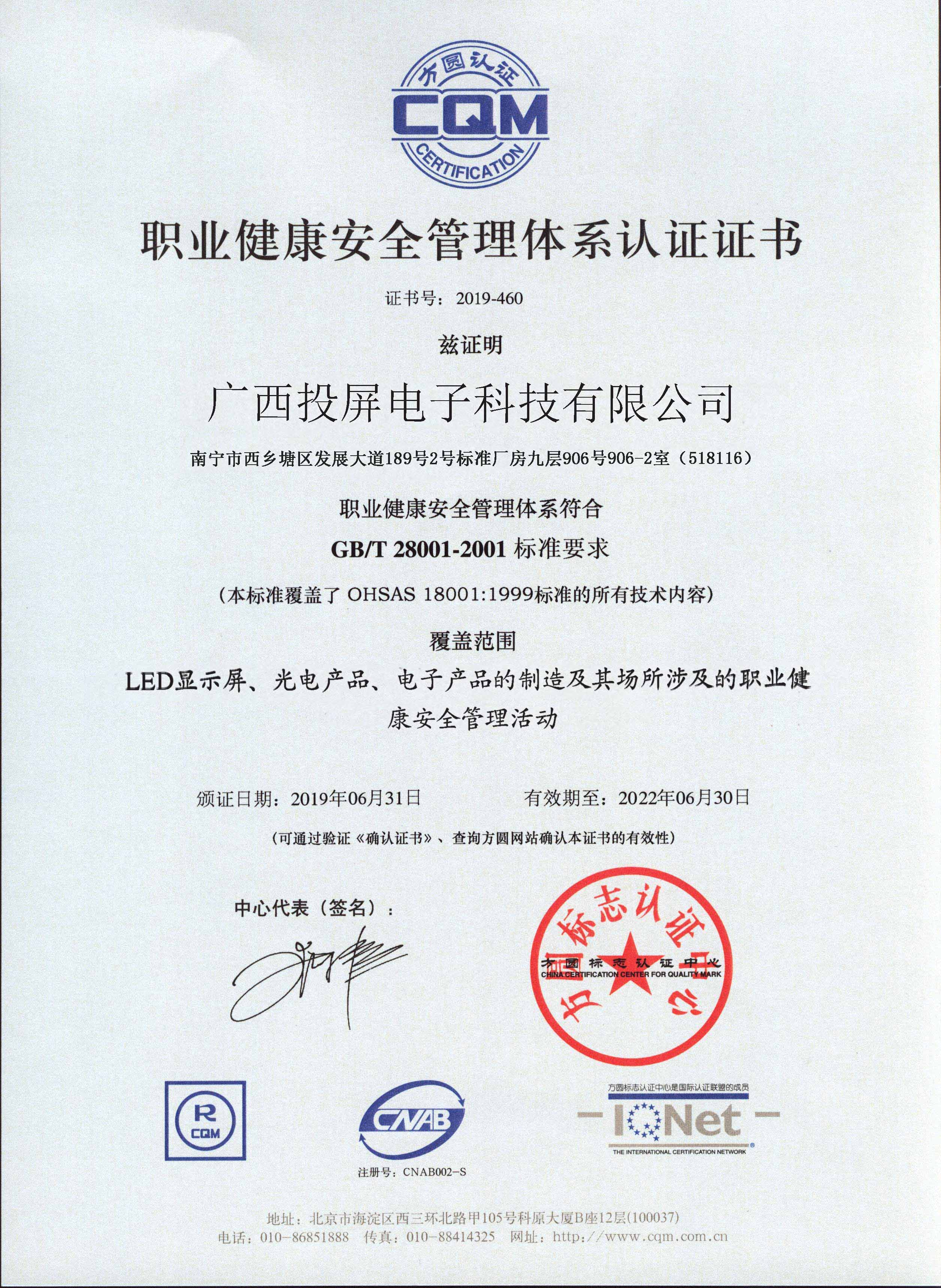 方圆认证
CQM
CERTIFICATION

职业健康安全管理体系认证证书

证书号：2019-460

兹证明

广西投屏电子科技有限公司

南宁市西乡塘区发展大道189号2号标准厂房九层906号906-2室（518116）

职业健康安全管理体系符合

GB/T 28001-2001 标准要求

（本标准覆盖了 OHSAS 18001:1999标准的所有技术内容）

覆盖范围

LED显示屏、光电产品、电子产品的制造及其场所涉及的职业健康安全管理活动

颁证日期：2019年06月31日　　有效期至：2022年06月30日

（可通过验证《确认证书》、查询方圆网站确认本证书的有效性）

中心代表（签名）：

方圆标志认证中心
方圆标志认证中心
CHINA CERTIFICATION CENTER FOR QUALITY MARK

R CQM

CNAB
注册号：CNAB002-S

方圆标志认证中心是国际认证联盟的成员
IQNet
THE INTERNATIONAL CERTIFICATION NETWORK

地址：北京市海淀区西三环北路甲105号科原大厦B座12层(100037)
电话：010-86851888　传真：010-88414325　网址：http://www.cqm.com.cn